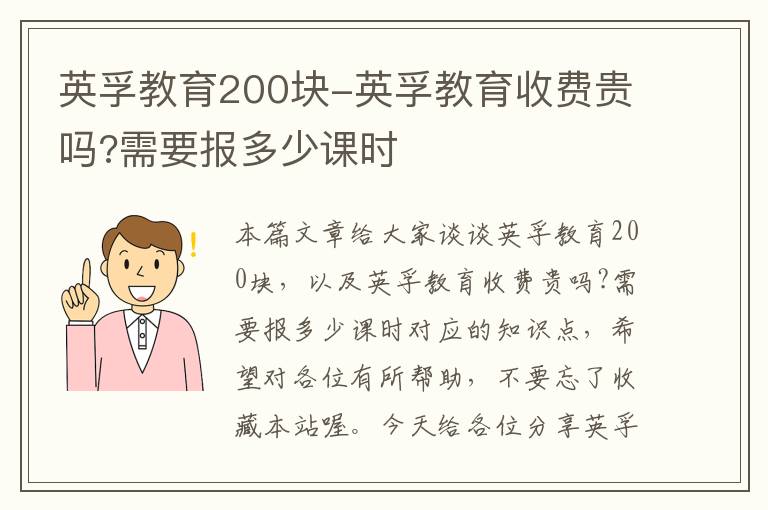 英孚教育200块-英孚教育收费贵吗?需要报多少课时

本篇文章给大家谈谈英孚教育200块，以及英孚教育收费贵吗?需要报多少课时对应的知识点，希望对各位有所帮助，不要忘了收藏本站喔。今天给各位分享英孚